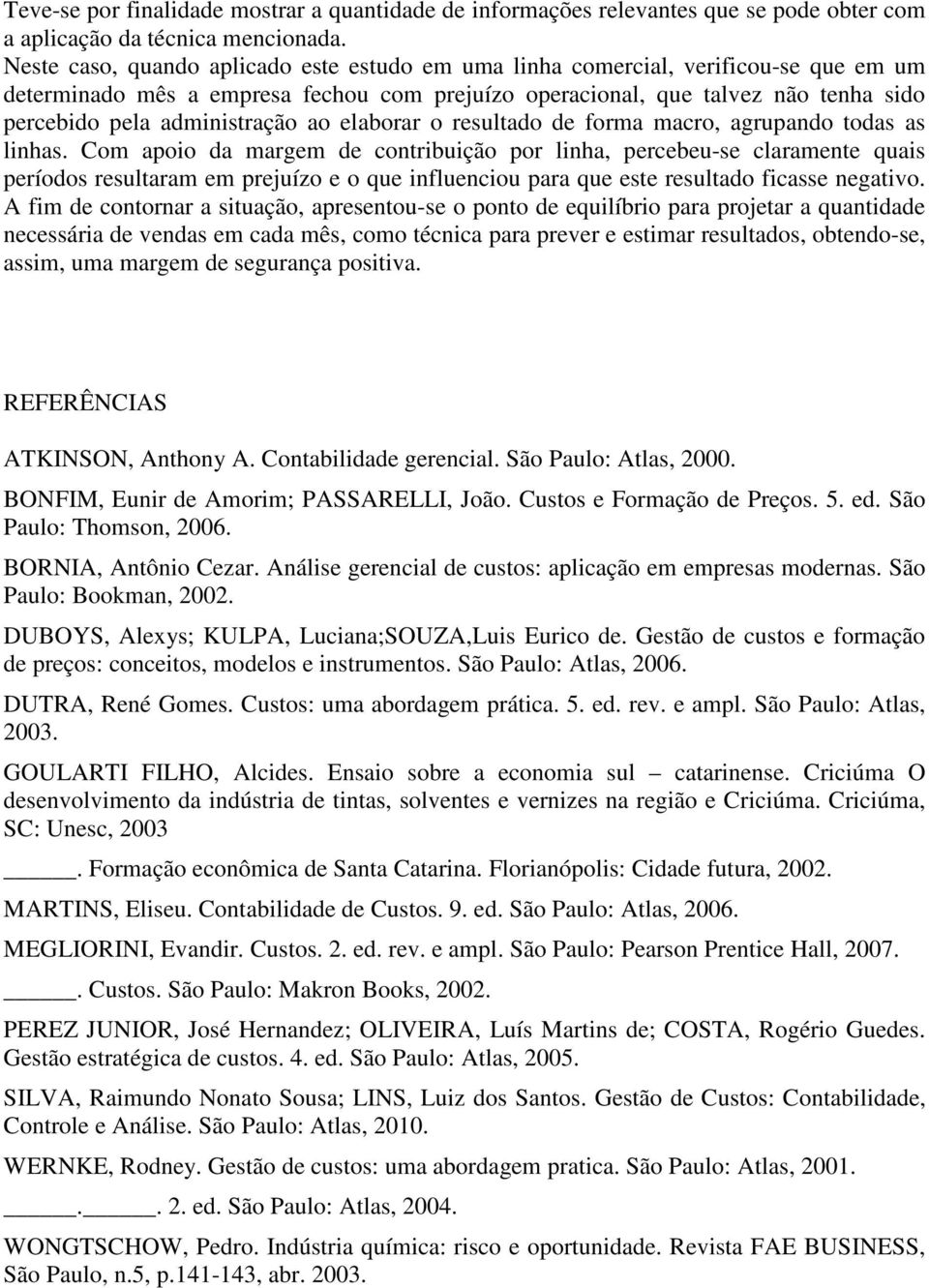 Teve-se por finalidade mostrar a quantidade de informações relevantes que se pode obter com a aplicação da técnica mencionada.
Neste caso, quando aplicado este estudo em uma linha comercial, verificou-se que em um determinado mês a empresa fechou com prejuízo operacional, que talvez não tenha sido percebido pela administração ao elaborar o resultado de forma macro, agrupando todas as linhas. Com apoio da margem de contribuição por linha, percebeu-se claramente quais períodos resultaram em prejuízo e o que influenciou para que este resultado ficasse negativo. A fim de contornar a situação, apresentou-se o ponto de equilíbrio para projetar a quantidade necessária de vendas em cada mês, como técnica para prever e estimar resultados, obtendo-se, assim, uma margem de segurança positiva.

REFERÊNCIAS

ATKINSON, Anthony A. Contabilidade gerencial. São Paulo: Atlas, 2000.

BONFIM, Eunir de Amorim; PASSARELLI, João. Custos e Formação de Preços. 5. ed. São Paulo: Thomson, 2006.

BORNIA, Antônio Cezar. Análise gerencial de custos: aplicação em empresas modernas. São Paulo: Bookman, 2002.

DUBOYS, Alexys; KULPA, Luciana;SOUZA,Luis Eurico de. Gestão de custos e formação de preços: conceitos, modelos e instrumentos. São Paulo: Atlas, 2006.

DUTRA, René Gomes. Custos: uma abordagem prática. 5. ed. rev. e ampl. São Paulo: Atlas, 2003.

GOULARTI FILHO, Alcides. Ensaio sobre a economia sul – catarinense. Criciúma O desenvolvimento da indústria de tintas, solventes e vernizes na região e Criciúma. Criciúma, SC: Unesc, 2003

_____. Formação econômica de Santa Catarina. Florianópolis: Cidade futura, 2002.

MARTINS, Eliseu. Contabilidade de Custos. 9. ed. São Paulo: Atlas, 2006.

MEGLIORINI, Evandir. Custos. 2. ed. rev. e ampl. São Paulo: Pearson Prentice Hall, 2007.

_____. Custos. São Paulo: Makron Books, 2002.

PEREZ JUNIOR, José Hernandez; OLIVEIRA, Luís Martins de; COSTA, Rogério Guedes. Gestão estratégica de custos. 4. ed. São Paulo: Atlas, 2005.

SILVA, Raimundo Nonato Sousa; LINS, Luiz dos Santos. Gestão de Custos: Contabilidade, Controle e Análise. São Paulo: Atlas, 2010.

WERNKE, Rodney. Gestão de custos: uma abordagem pratica. São Paulo: Atlas, 2001.

_____._____. 2. ed. São Paulo: Atlas, 2004.

WONGTSCHOW, Pedro. Indústria química: risco e oportunidade. Revista FAE BUSINESS, São Paulo, n.5, p.141-143, abr. 2003.